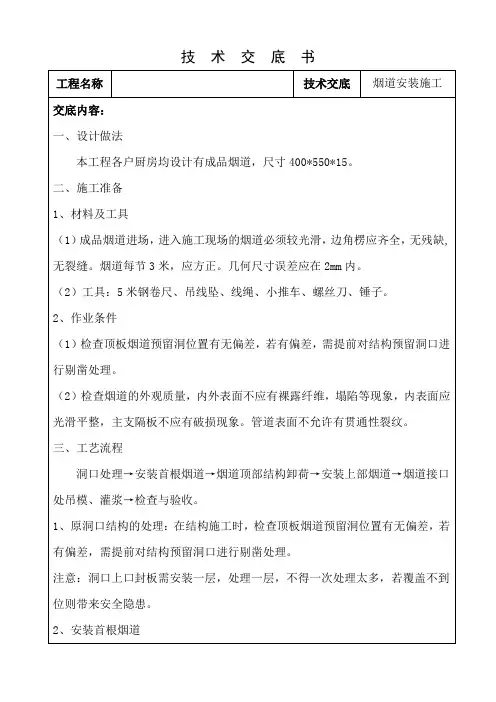 技 术 交 底 书

| 工程名称 | | 技术交底 | 烟道安装施工 |
|---|---|---|---|

交底内容：

一、设计做法

本工程各户厨房均设计有成品烟道，尺寸 400*550*15。

二、施工准备

1、材料及工具

（1）成品烟道进场，进入施工现场的烟道必须较光滑，边角楞应齐全，无残缺，无裂缝。烟道每节 3 米，应方正。几何尺寸误差应在 2mm 内。

（2）工具：5 米钢卷尺、吊线坠、线绳、小推车、螺丝刀、锤子。

2、作业条件

（1）检查顶板烟道预留洞位置有无偏差，若有偏差，需提前对结构预留洞口进行剔凿处理。

（2）检查烟道的外观质量，内外表面不应有裸露纤维，塌陷等现象，内表面应光滑平整，主支隔板不应有破损现象。管道表面不允许有贯通性裂纹。

三、工艺流程

洞口处理→安装首根烟道→烟道顶部结构卸荷→安装上部烟道→烟道接口处吊模、灌浆→检查与验收。

1、原洞口结构的处理：在结构施工时，检查顶板烟道预留洞位置有无偏差，若有偏差，需提前对结构预留洞口进行剔凿处理。

注意：洞口上口封板需安装一层，处理一层，不得一次处理太多，若覆盖不到位则带来安全隐患。

2、安装首根烟道